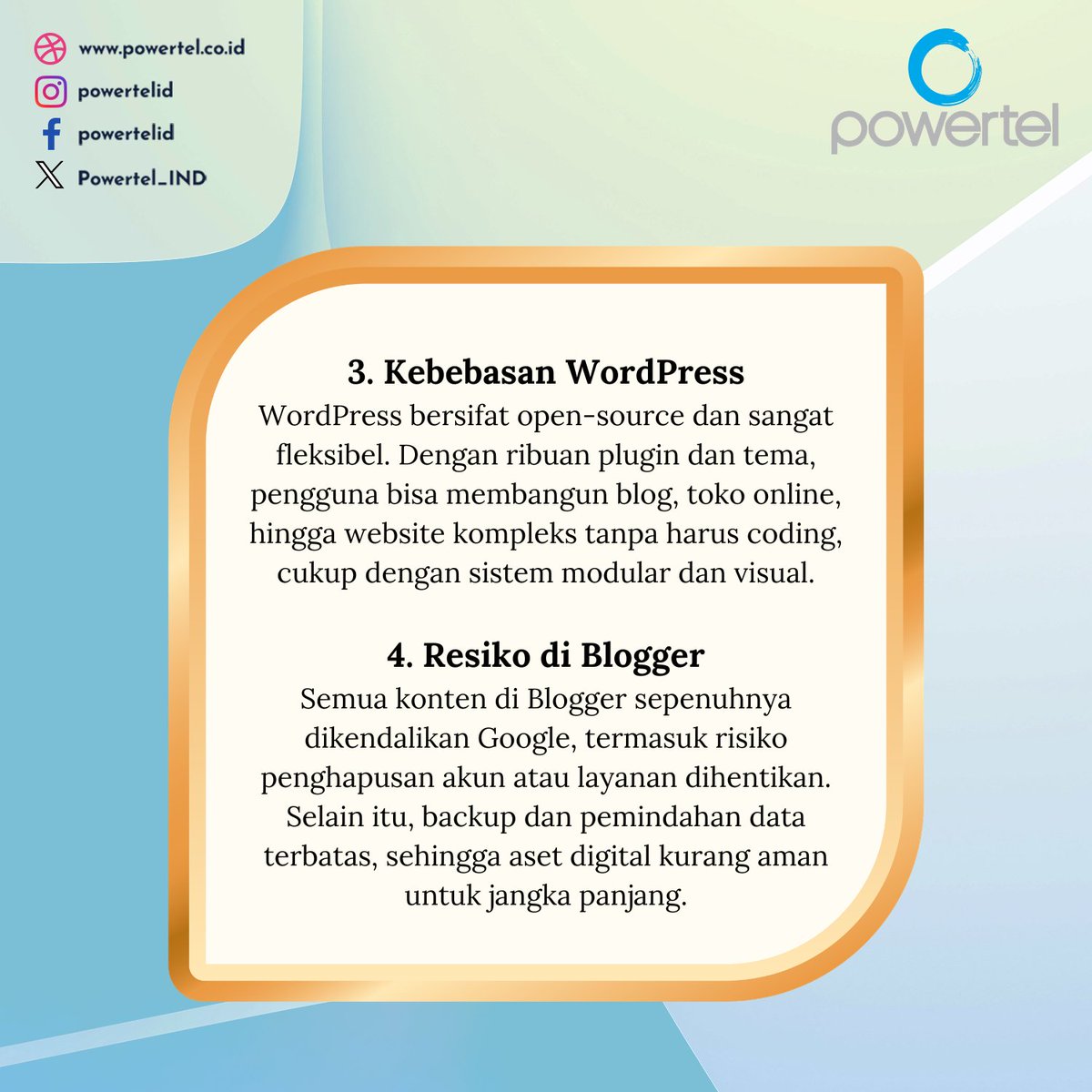 www.powertel.co.id
powertelid
powertelid
Powertel_IND

powertel

3. Kebebasan WordPress
WordPress bersifat open-source dan sangat fleksibel. Dengan ribuan plugin dan tema, pengguna bisa membangun blog, toko online, hingga website kompleks tanpa harus coding, cukup dengan sistem modular dan visual.

4. Resiko di Blogger
Semua konten di Blogger sepenuhnya dikendalikan Google, termasuk risiko penghapusan akun atau layanan dihentikan. Selain itu, backup dan pemindahan data terbatas, sehingga aset digital kurang aman untuk jangka panjang.